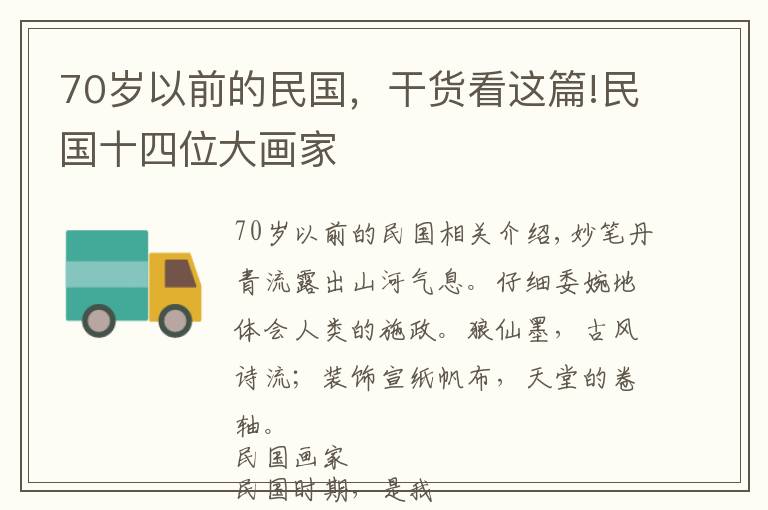 70岁以前的民国，干货看这篇!民国十四位大画家

70岁以前的民国相关介绍，妙笔丹青流露出山河气息。仔细委婉地体会人类的施政。狼仙墨，古风诗流；装饰宣纸帆布，天堂的卷轴。

民国画家

民国时期，是我